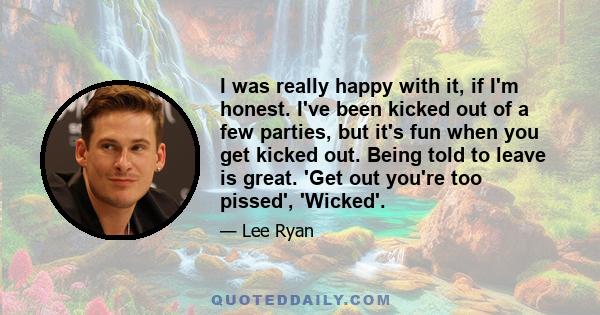 I was really happy with it, if I'm honest. I've been kicked out of a few parties, but it's fun when you get kicked out. Being told to leave is great. 'Get out you're too pissed', 'Wicked'.

— Lee Ryan

QUOTEDDAILY.COM